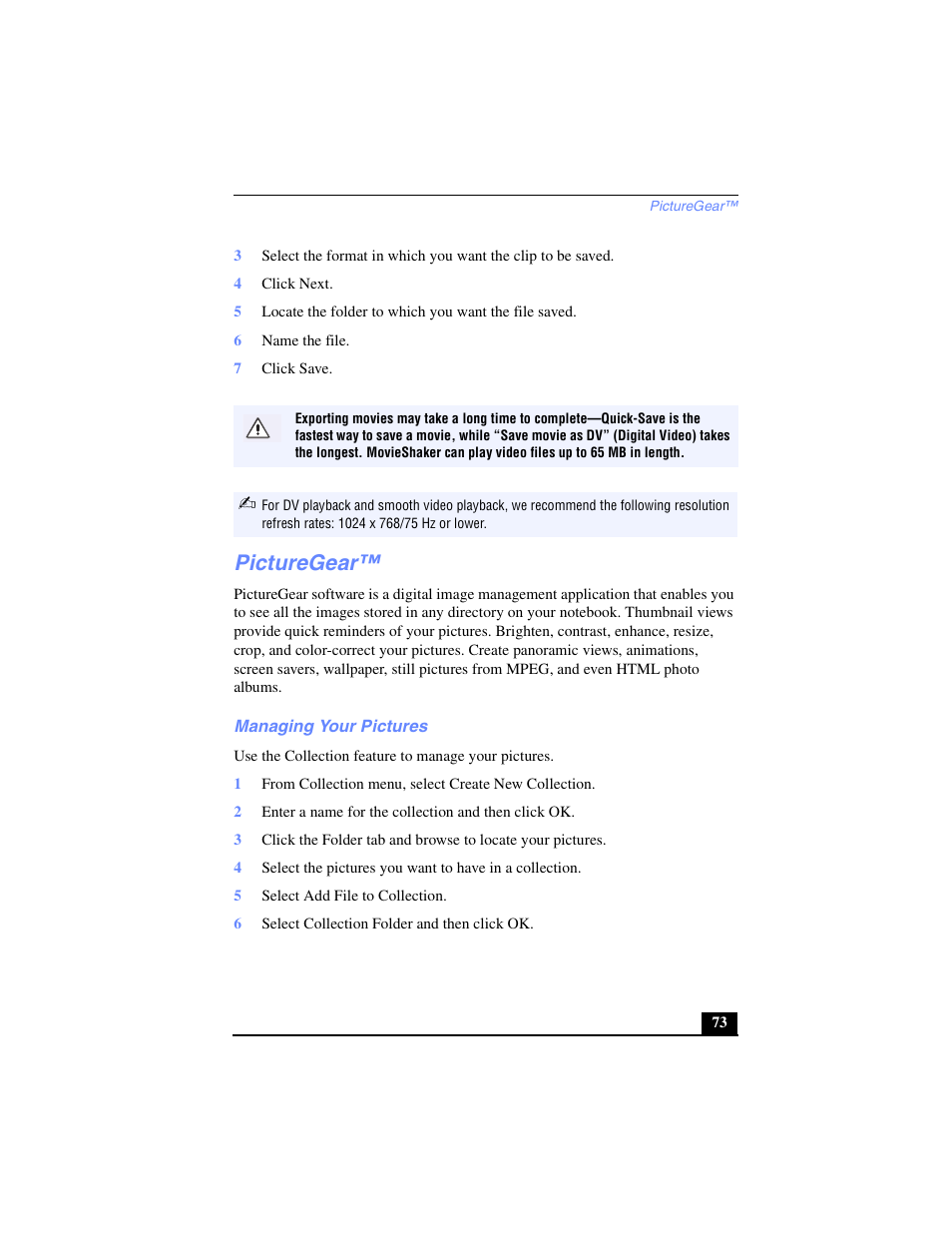 PictureGear™

3 Select the format in which you want the clip to be saved.

4 Click Next.

5 Locate the folder to which you want the file saved.

6 Name the file.

7 Click Save.

Exporting movies may take a long time to complete—Quick-Save is the fastest way to save a movie, while “Save movie as DV” (Digital Video) takes the longest. MovieShaker can play video files up to 65 MB in length.

For DV playback and smooth video playback, we recommend the following resolution refresh rates: 1024 x 768/75 Hz or lower.

PictureGear™

PictureGear software is a digital image management application that enables you to see all the images stored in any directory on your notebook. Thumbnail views provide quick reminders of your pictures. Brighten, contrast, enhance, resize, crop, and color-correct your pictures. Create panoramic views, animations, screen savers, wallpaper, still pictures from MPEG, and even HTML photo albums.

Managing Your Pictures

Use the Collection feature to manage your pictures.

1 From Collection menu, select Create New Collection.

2 Enter a name for the collection and then click OK.

3 Click the Folder tab and browse to locate your pictures.

4 Select the pictures you want to have in a collection.

5 Select Add File to Collection.

6 Select Collection Folder and then click OK.

73